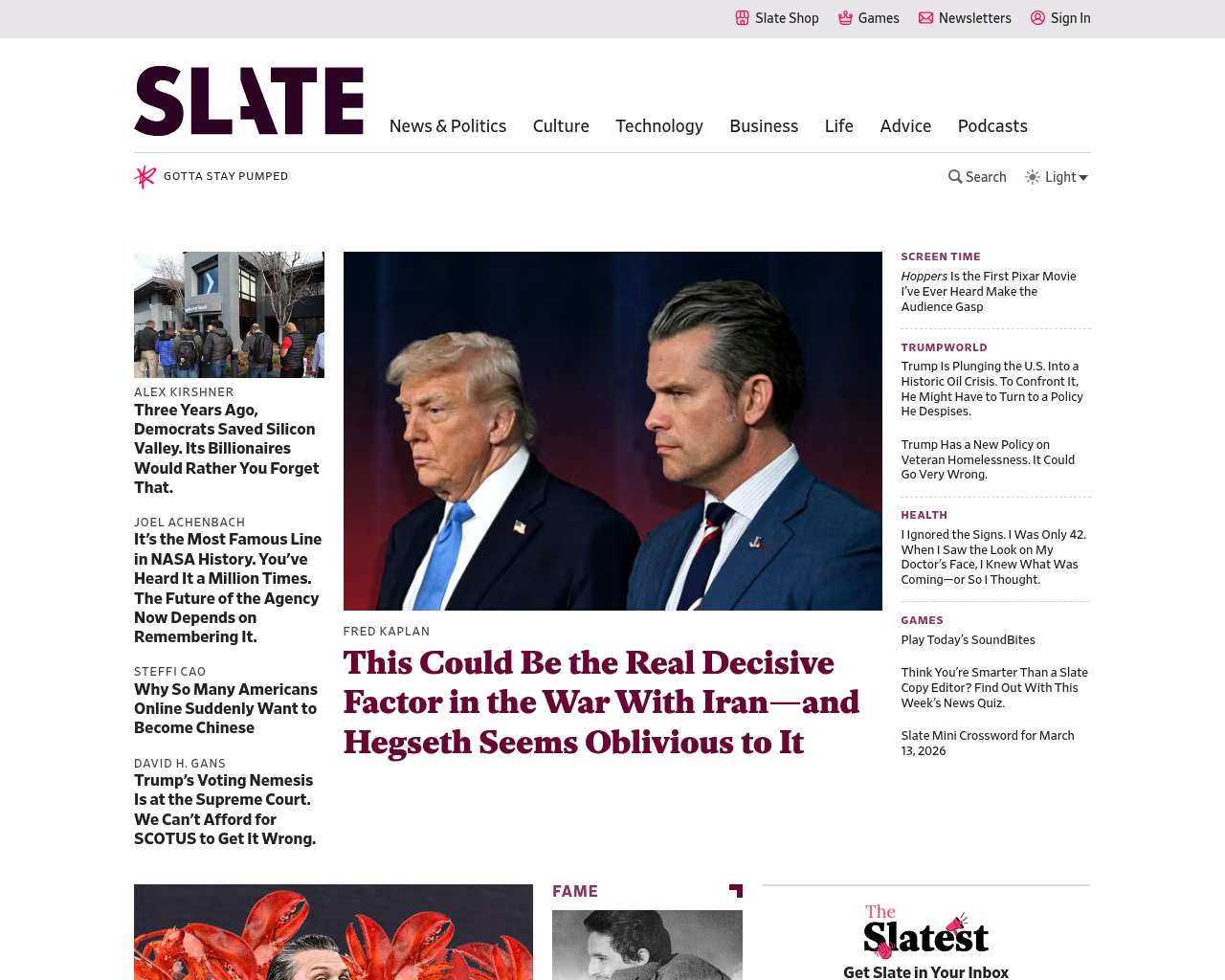 Slate Shop Games Newsletters Sign In

SLATE

News & Politics Culture Technology Business Life Advice Podcasts

GOTTA STAY PUMPED

Search Light

ALEX KIRSHNER
Three Years Ago, Democrats Saved Silicon Valley. Its Billionaires Would Rather You Forget That.

JOEL ACHENBACH
It's the Most Famous Line in NASA History. You've Heard It a Million Times. The Future of the Agency Now Depends on Remembering It.

STEFFI CAO
Why So Many Americans Online Suddenly Want to Become Chinese

DAVID H. GANS
Trump's Voting Nemesis Is at the Supreme Court. We Can't Afford for SCOTUS to Get It Wrong.

FRED KAPLAN
This Could Be the Real Decisive Factor in the War With Iran—and Hegseth Seems Oblivious to It

SCREEN TIME
Hoppers Is the First Pixar Movie I've Ever Heard Make the Audience Gasp

TRUMPWORLD
Trump Is Plunging the U.S. Into a Historic Oil Crisis. To Confront It, He Might Have to Turn to a Policy He Despises.

Trump Has a New Policy on Veteran Homelessness. It Could Go Very Wrong.

HEALTH
I Ignored the Signs. I Was Only 42. When I Saw the Look on My Doctor's Face, I Knew What Was Coming—or So I Thought.

GAMES
Play Today's SoundBites

Think You're Smarter Than a Slate Copy Editor? Find Out With This Week's News Quiz.

Slate Mini Crossword for March 13, 2026

FAME

The Slatest
Get Slate in Your Inbox